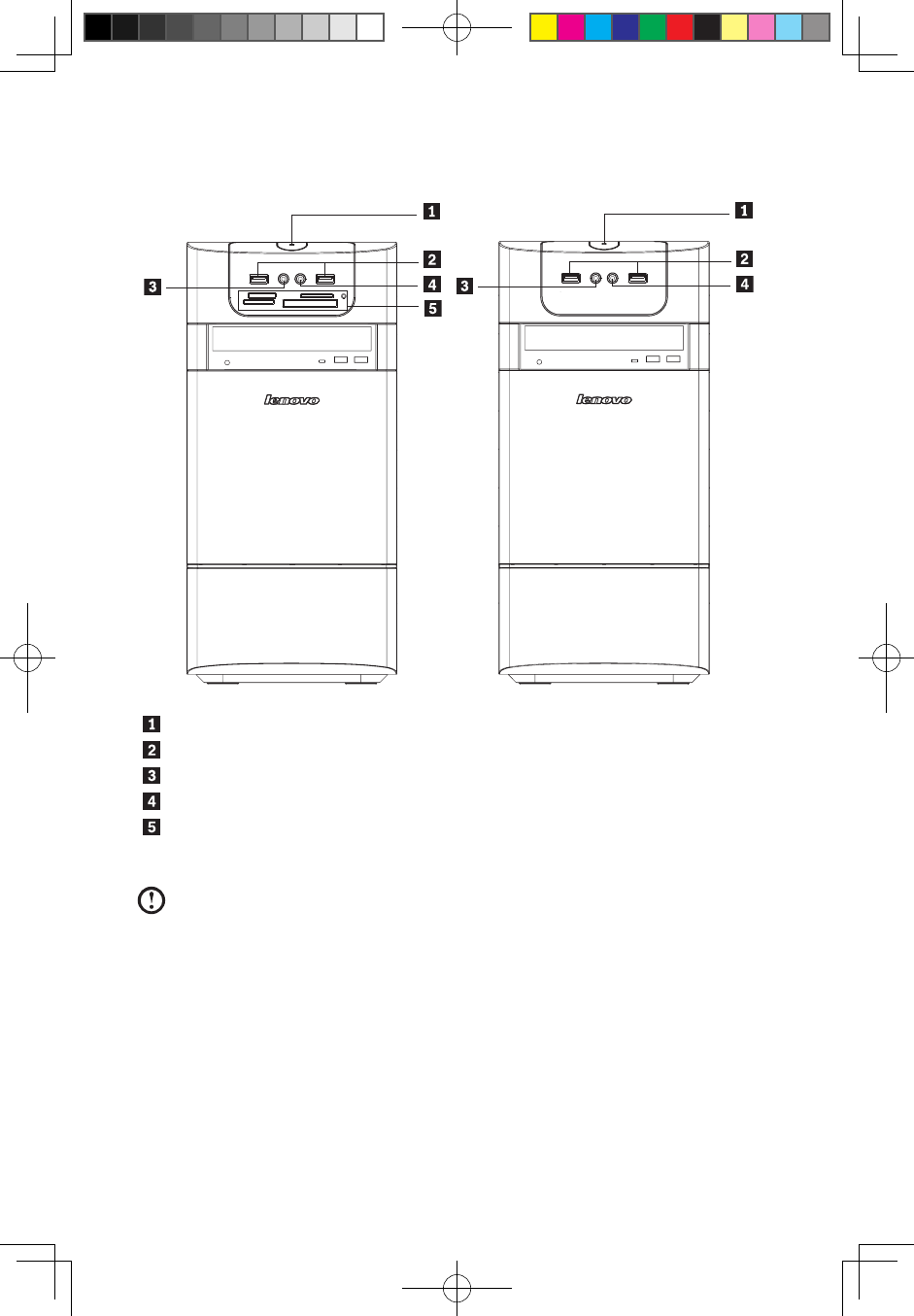 1
2
3
4
5
lenovo

1
2
3
4
lenovo

1
2
3
4
5